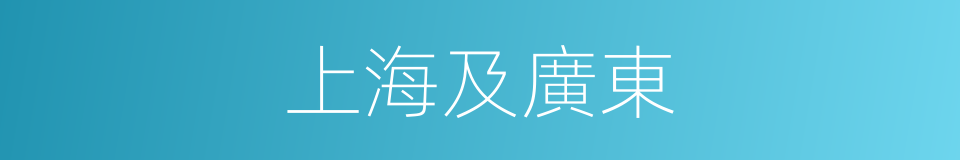 上海及廣東